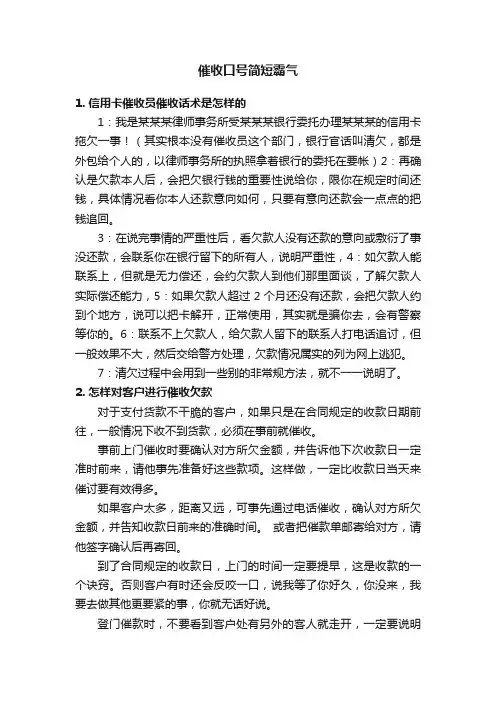 催收口号简短霸气

1. 信用卡催收员催收话术是怎样的

1：我是某某某律师事务所受某某某银行委托办理某某某的信用卡拖欠一事！（其实根本没有催收员这个部门，银行官话叫清欠，都是外包给个人的，以律师事务所的执照拿着银行的委托在要帐）2：再确认是欠款本人后，会把欠银行钱的重要性说给你，限你在规定时间还钱，具体情况看你本人还款意向如何，只要有意向还款会一点点的把钱追回。

3：在说完事情的严重性后，看欠款人没有还款的意向或敷衍了事没还款，会联系你在银行留下的所有人，说明严重性，4：如欠款人能联系上，但就是无力偿还，会约欠款人到他们那里面谈，了解欠款人实际偿还能力，5：如果欠款人超过 2 个月还没有还款，会把欠款人约到个地方，说可以把卡解开，正常使用，其实就是骗你去，会有警察等你的。6：联系不上欠款人，给欠款人留下的联系人打电话追讨，但一般效果不大，然后交给警方处理，欠款情况属实的列为网上逃犯。

7：清欠过程中会用到一些别的非常规方法，就不一一说明了。

2. 怎样对客户进行催收欠款

对于支付货款不干脆的客户，如果只是在合同规定的收款日期前往，一般情况下收不到货款，必须在事前就催收。

事前上门催收时要确认对方所欠金额，并告诉他下次收款日一定准时前来，请他事先准备好这些款项。这样做，一定比收款日当天来催讨要有效得多。

如果客户太多，距离又远，可事先通过电话催收，确认对方所欠金额，并告知收款日前来的准确时间。 或者把催款单邮寄给对方，请他签字确认后再寄回。

到了合同规定的收款日，上门的时间一定要提早，这是收款的一个诀窍。否则客户有时还会反咬一口，说我等了你好久，你没来，我要去做其他更要紧的事，你就无话好说。

登门催款时，不要看到客户处有另外的客人就走开，一定要说明